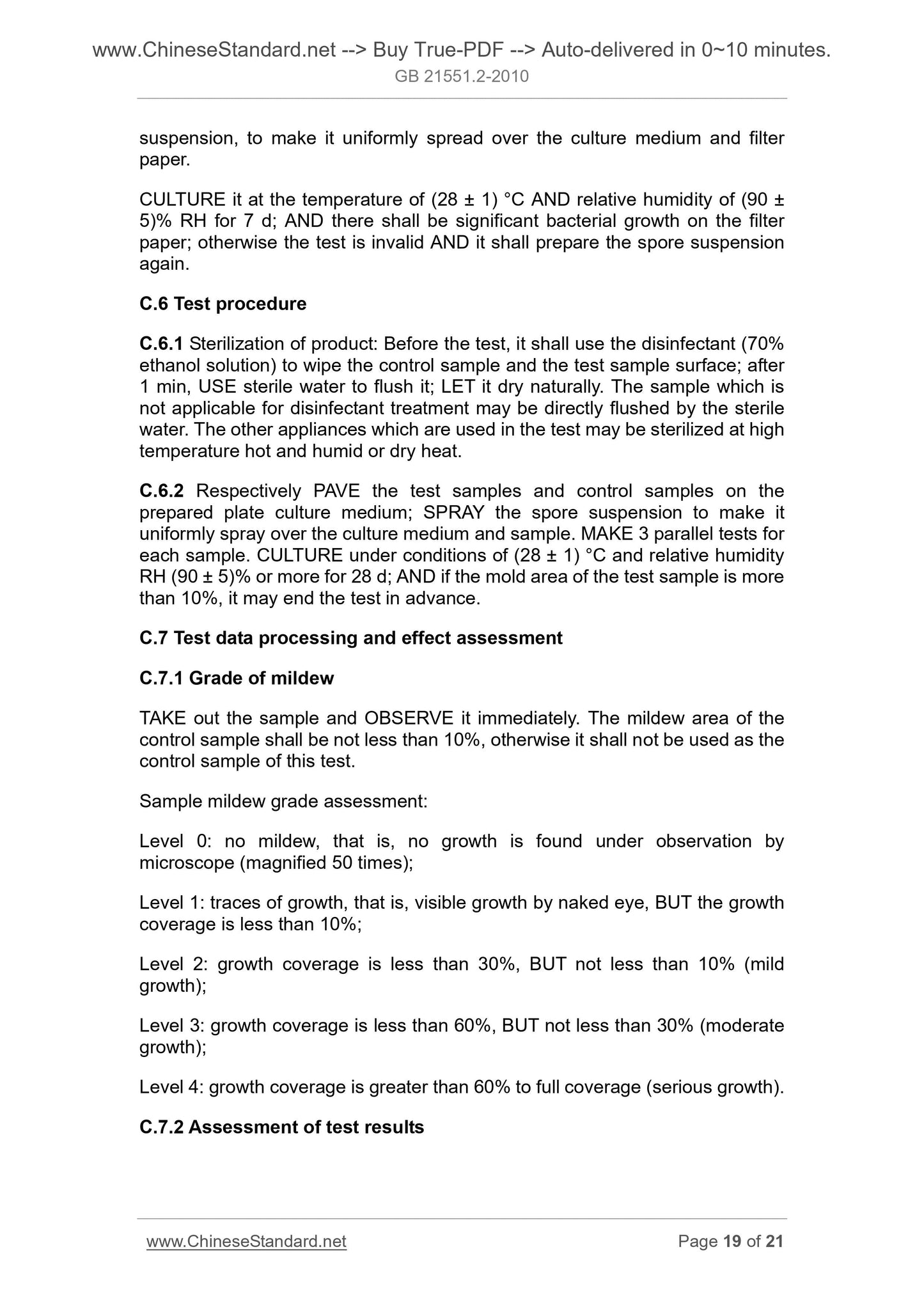 www.ChineseStandard.net --> Buy True-PDF --> Auto-delivered in 0~10 minutes.
GB 21551.2-2010

suspension, to make it uniformly spread over the culture medium and filter paper.

CULTURE it at the temperature of (28 ± 1) °C AND relative humidity of (90 ± 5)% RH for 7 d; AND there shall be significant bacterial growth on the filter paper; otherwise the test is invalid AND it shall prepare the spore suspension again.

C.6 Test procedure

C.6.1 Sterilization of product: Before the test, it shall use the disinfectant (70% ethanol solution) to wipe the control sample and the test sample surface; after 1 min, USE sterile water to flush it; LET it dry naturally. The sample which is not applicable for disinfectant treatment may be directly flushed by the sterile water. The other appliances which are used in the test may be sterilized at high temperature hot and humid or dry heat.

C.6.2 Respectively PAVE the test samples and control samples on the prepared plate culture medium; SPRAY the spore suspension to make it uniformly spray over the culture medium and sample. MAKE 3 parallel tests for each sample. CULTURE under conditions of (28 ± 1) °C and relative humidity RH (90 ± 5)% or more for 28 d; AND if the mold area of the test sample is more than 10%, it may end the test in advance.

C.7 Test data processing and effect assessment

C.7.1 Grade of mildew

TAKE out the sample and OBSERVE it immediately. The mildew area of the control sample shall be not less than 10%, otherwise it shall not be used as the control sample of this test.

Sample mildew grade assessment:

Level 0: no mildew, that is, no growth is found under observation by microscope (magnified 50 times);

Level 1: traces of growth, that is, visible growth by naked eye, BUT the growth coverage is less than 10%;

Level 2: growth coverage is less than 30%, BUT not less than 10% (mild growth);

Level 3: growth coverage is less than 60%, BUT not less than 30% (moderate growth);

Level 4: growth coverage is greater than 60% to full coverage (serious growth).

C.7.2 Assessment of test results

www.ChineseStandard.net Page 19 of 21